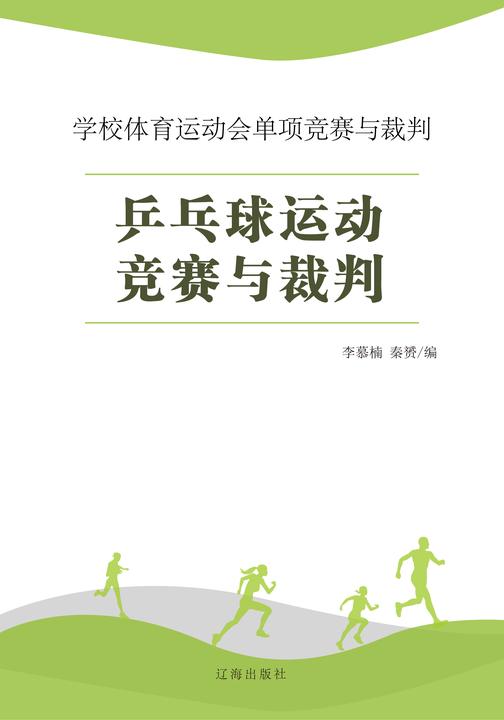 学校体育运动会单项竞赛与裁判

乒乓球运动
竞赛与裁判

李慕楠 秦赟/编

辽海出版社